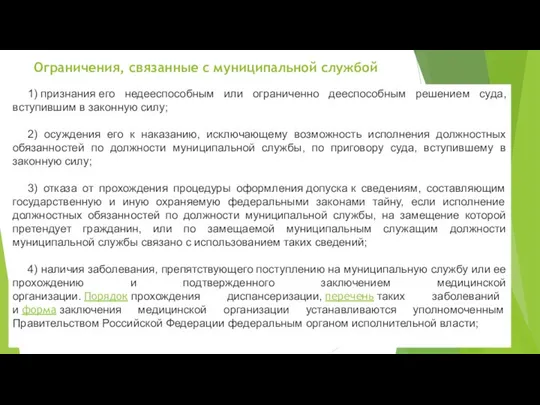 Ограничения, связанные с муниципальной службой

1) признания его недееспособным или ограниченно дееспособным решением суда, вступившим в законную силу;

2) осуждения его к наказанию, исключающему возможность исполнения должностных обязанностей по должности муниципальной службы, по приговору суда, вступившему в законную силу;

3) отказа от прохождения процедуры оформления допуска к сведениям, составляющим государственную и иную охраняемую федеральными законами тайну, если исполнение должностных обязанностей по должности муниципальной службы, на замещение которой претендует гражданин, или по замещаемой муниципальным служащим должности муниципальной службы связано с использованием таких сведений;

4) наличия заболевания, препятствующего поступлению на муниципальную службу или ее прохождению и подтвержденного заключением медицинской организации. Порядок прохождения диспансеризации, перечень таких заболеваний и форма заключения медицинской организации устанавливаются уполномоченным Правительством Российской Федерации федеральным органом исполнительной власти;